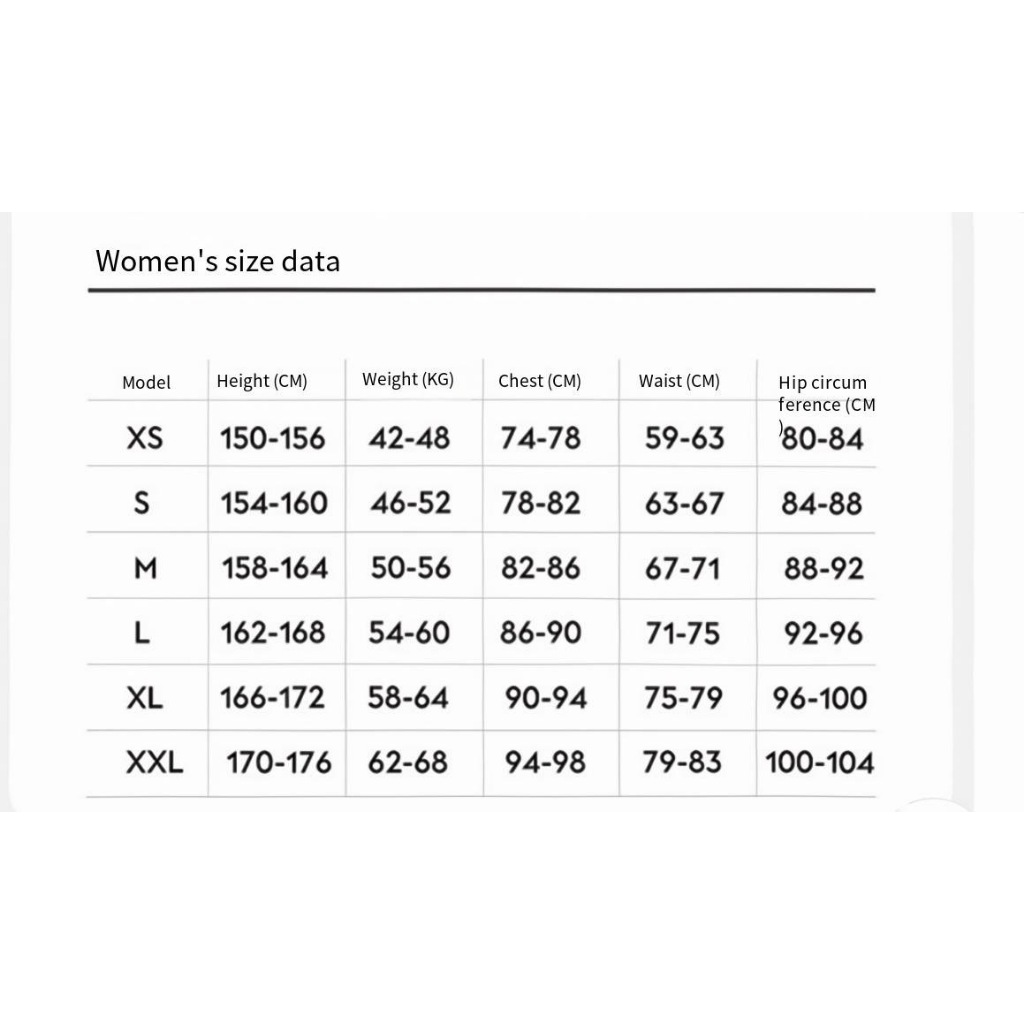 Women's size data

| Model | Height (CM) | Weight (KG) | Chest (CM) | Waist (CM) | Hip circum ference (CM ) |
|---|---|---|---|---|---|
| XS | 150-156 | 42-48 | 74-78 | 59-63 | 80-84 |
| S | 154-160 | 46-52 | 78-82 | 63-67 | 84-88 |
| M | 158-164 | 50-56 | 82-86 | 67-71 | 88-92 |
| L | 162-168 | 54-60 | 86-90 | 71-75 | 92-96 |
| XL | 166-172 | 58-64 | 90-94 | 75-79 | 96-100 |
| XXL | 170-176 | 62-68 | 94-98 | 79-83 | 100-104 |